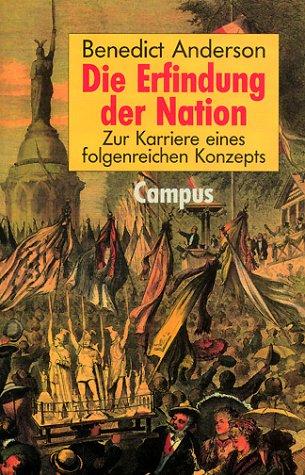 Benedict Anderson
Die Erfindung der Nation
Zur Karriere eines folgenreichen Konzepts

Campus